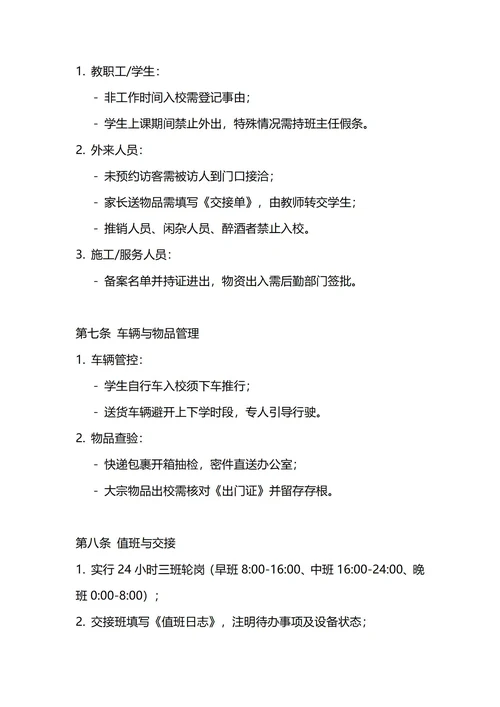 1. 教职工/学生：

- 非工作时间入校需登记事由；

- 学生上课期间禁止外出，特殊情况需持班主任假条。

2. 外来人员：

- 未预约访客需被访人到门口接洽；

- 家长送物品需填写《交接单》，由教师转交学生；

- 推销人员、闲杂人员、醉酒者禁止入校。

3. 施工/服务人员：

- 备案名单并持证进出，物资出入需后勤部门签批。

第七条 车辆与物品管理

1. 车辆管控：

- 学生自行车入校须下车推行；

- 送货车辆避开上下学时段，专人引导行驶。

2. 物品查验：

- 快递包裹开箱抽检，密件直送办公室；

- 大宗物品出校需核对《出门证》并留存存根。

第八条 值班与交接

1. 实行 24 小时三班轮岗（早班 8:00-16:00、中班 16:00-24:00、晚班 0:00-8:00）；

2. 交接班填写《值班日志》，注明待办事项及设备状态；